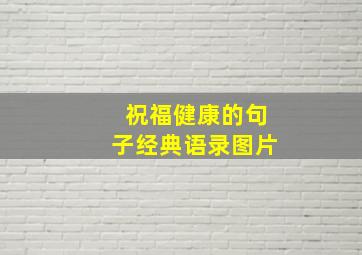 祝福健康的句子经典语录图片